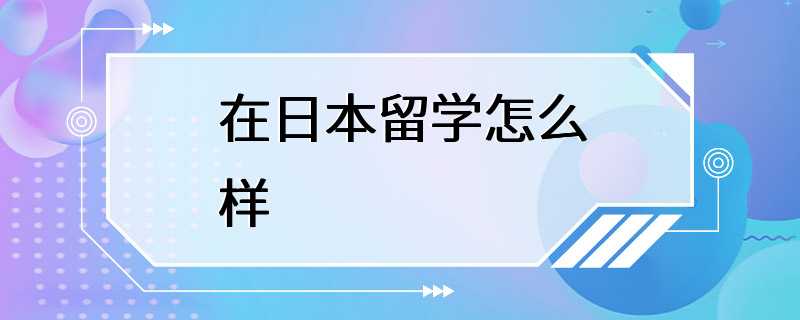 在日本留学怎么样